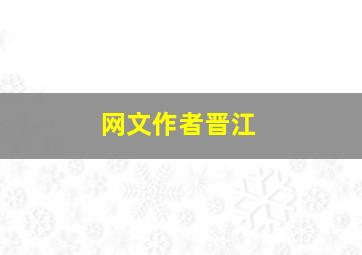 网文作者晋江